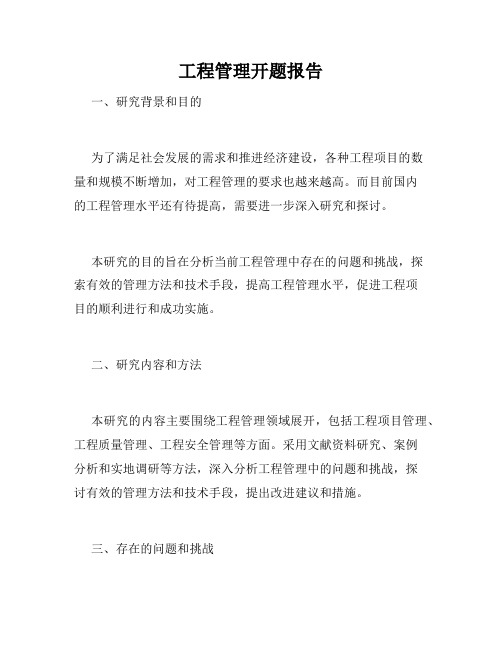 工程管理开题报告

一、研究背景和目的

为了满足社会发展的需求和推进经济建设，各种工程项目的数量和规模不断增加，对工程管理的要求也越来越高。而目前国内的工程管理水平还有待提高，需要进一步深入研究和探讨。

本研究的目的旨在分析当前工程管理中存在的问题和挑战，探索有效的管理方法和技术手段，提高工程管理水平，促进工程项目的顺利进行和成功实施。

二、研究内容和方法

本研究的内容主要围绕工程管理领域展开，包括工程项目管理、工程质量管理、工程安全管理等方面。采用文献资料研究、案例分析和实地调研等方法，深入分析工程管理中的问题和挑战，探讨有效的管理方法和技术手段，提出改进建议和措施。

三、存在的问题和挑战